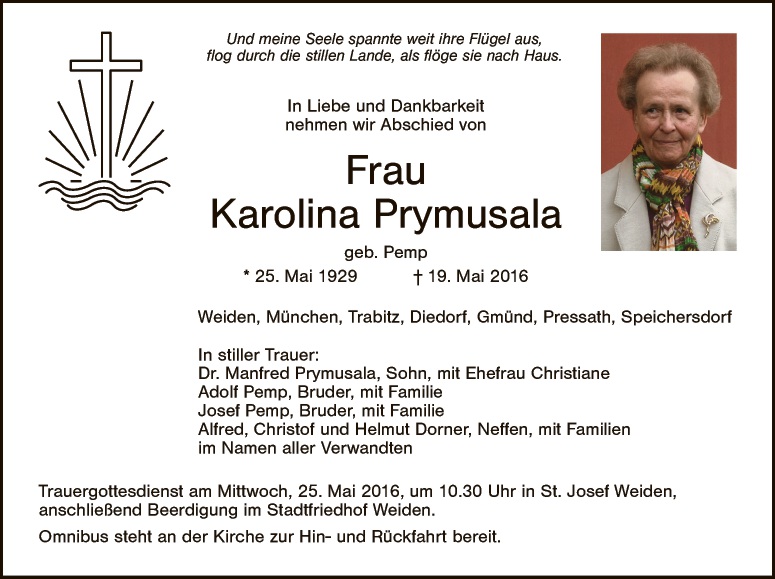 Und meine Seele spannte weit ihre Flügel aus,
flog durch die stillen Lande, als flöge sie nach Haus.

In Liebe und Dankbarkeit
nehmen wir Abschied von

Frau
Karolina Prymusala

geb. Pemp

* 25. Mai 1929 † 19. Mai 2016

Weiden, München, Trabitz, Diedorf, Gmünd, Pressath, Speichersdorf

In stiller Trauer:
Dr. Manfred Prymusala, Sohn, mit Ehefrau Christiane
Adolf Pemp, Bruder, mit Familie
Josef Pemp, Bruder, mit Familie
Alfred, Christof und Helmut Dorner, Neffen, mit Familien
im Namen aller Verwandten

Trauergottesdienst am Mittwoch, 25. Mai 2016, um 10.30 Uhr in St. Josef Weiden, anschließend Beerdigung im Stadtfriedhof Weiden.

Omnibus steht an der Kirche zur Hin- und Rückfahrt bereit.